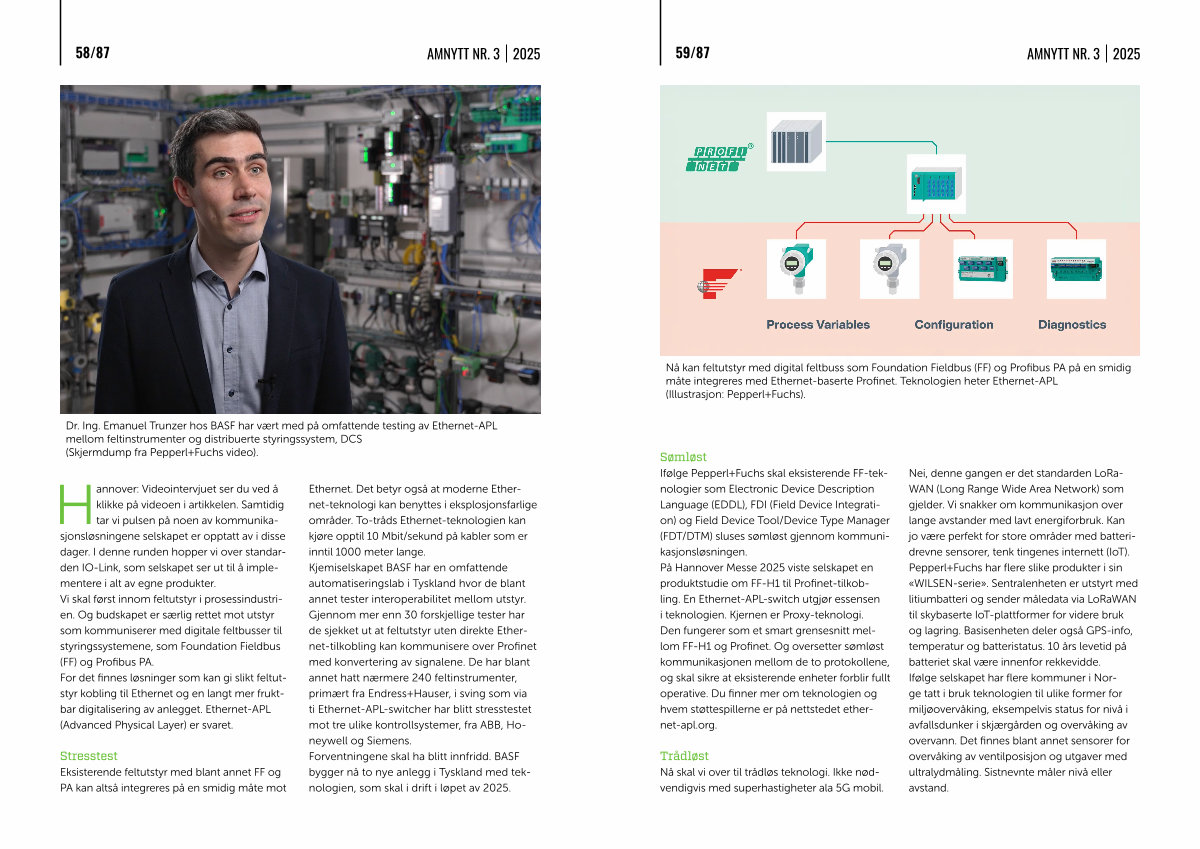 58/87

AMNYTT NR. 3 | 2025

Dr. Ing. Emanuel Trunzer hos BASF har vært med på omfattende testing av Ethernet-APL mellom feltinstrumenter og distribuerte styringssystem, DCS (Skjermdump fra Pepperl+Fuchs video).

Hannover: Videointervjuet ser du ved å klikke på videoen i artikkelen. Samtidig tar vi pulsen på noen av kommunikasjonsløsningene selskapet er opptatt av i disse dager. I denne runden hopper vi over standarden IO-Link, som selskapet ser ut til å implementere i alt av egne produkter.
Vi skal først innom feltutstyr i prosessindustrien. Og budskapet er særlig rettet mot utstyr som kommuniserer med digitale feltbusser til styringssystemene, som Foundation Fieldbus (FF) og Profibus PA.
For det finnes løsninger som kan gi slikt feltutstyr kobling til Ethernet og en langt mer fruktbar digitalisering av anlegget. Ethernet-APL (Advanced Physical Layer) er svaret.

Stresstest
Eksisterende feltutstyr med blant annet FF og PA kan altså integreres på en smidig måte mot Ethernet. Det betyr også at moderne Ethernet-teknologi kan benyttes i eksplosjonsfarlige områder. To-tråds Ethernet-teknologien kan kjøre opptil 10 Mbit/sekund på kabler som er inntil 1000 meter lange.
Kjemiselskapet BASF har en omfattende automatiseringslab i Tyskland hvor de blant annet tester interoperabilitet mellom utstyr. Gjennom mer enn 30 forskjellige tester har de sjekket ut at feltutstyr uten direkte Ethernet-tilkobling kan kommunisere over Profinet med konvertering av signalene. De har blant annet hatt nærmere 240 feltinstrumenter, primært fra Endress+Hauser, i sving som via ti Ethernet-APL-switcher har blitt stresstestet mot tre ulike kontrollsystemer, fra ABB, Honeywell og Siemens.
Forventningene skal ha blitt innfridd. BASF bygger nå to nye anlegg i Tyskland med teknologien, som skal i drift i løpet av 2025.

59/87

AMNYTT NR. 3 | 2025

PROFI NET

Process Variables
Configuration
Diagnostics

Nå kan feltutstyr med digital feltbuss som Foundation Fieldbus (FF) og Profibus PA på en smidig måte integreres med Ethernet-baserte Profinet. Teknologien heter Ethernet-APL (Illustrasjon: Pepperl+Fuchs).

Sømløst
Ifølge Pepperl+Fuchs skal eksisterende FF-teknologier som Electronic Device Description Language (EDDL), FDI (Field Device Integration) og Field Device Tool/Device Type Manager (FDT/DTM) sluses sømløst gjennom kommunikasjonsløsningen.
På Hannover Messe 2025 viste selskapet en produktstudie om FF-H1 til Profinet-tilkobling. En Ethernet-APL-switch utgjør essensen i teknologien. Kjernen er Proxy-teknologi.
Den fungerer som et smart grensesnitt mellom FF-H1 og Profinet. Og oversetter sømløst kommunikasjonen mellom de to protokollene, og skal sikre at eksisterende enheter forblir fullt operative. Du finner mer om teknologien og hvem støttespillerne er på nettstedet ethernet-apl.org.

Trådløst
Nå skal vi over til trådløs teknologi. Ikke nødvendigvis med superhastigheter ala 5G mobil.
Nei, denne gangen er det standarden LoRaWAN (Long Range Wide Area Network) som gjelder. Vi snakker om kommunikasjon over lange avstander med lavt energiforbruk. Kan jo være perfekt for store områder med batteridrevne sensorer, tenk tingenes internett (IoT).
Pepperl+Fuchs har flere slike produkter i sin «WILSEN-serie». Sentralenheten er utstyrt med litiumbatteri og sender måledata via LoRaWAN til skybaserte IoT-plattformer for videre bruk og lagring. Basisenheten deler også GPS-info, temperatur og batteristatus. 10 års levetid på batteriet skal være innenfor rekkevidde.
Ifølge selskapet har flere kommuner i Norge tatt i bruk teknologien til ulike former for miljøovervåking, eksempelvis status for nivå i avfallsdunker i skjærgården og overvåking av overvann. Det finnes blant annet sensorer for overvåking av ventilposisjon og utgaver med ultralydmåling. Sistnevnte måler nivå eller avstand.